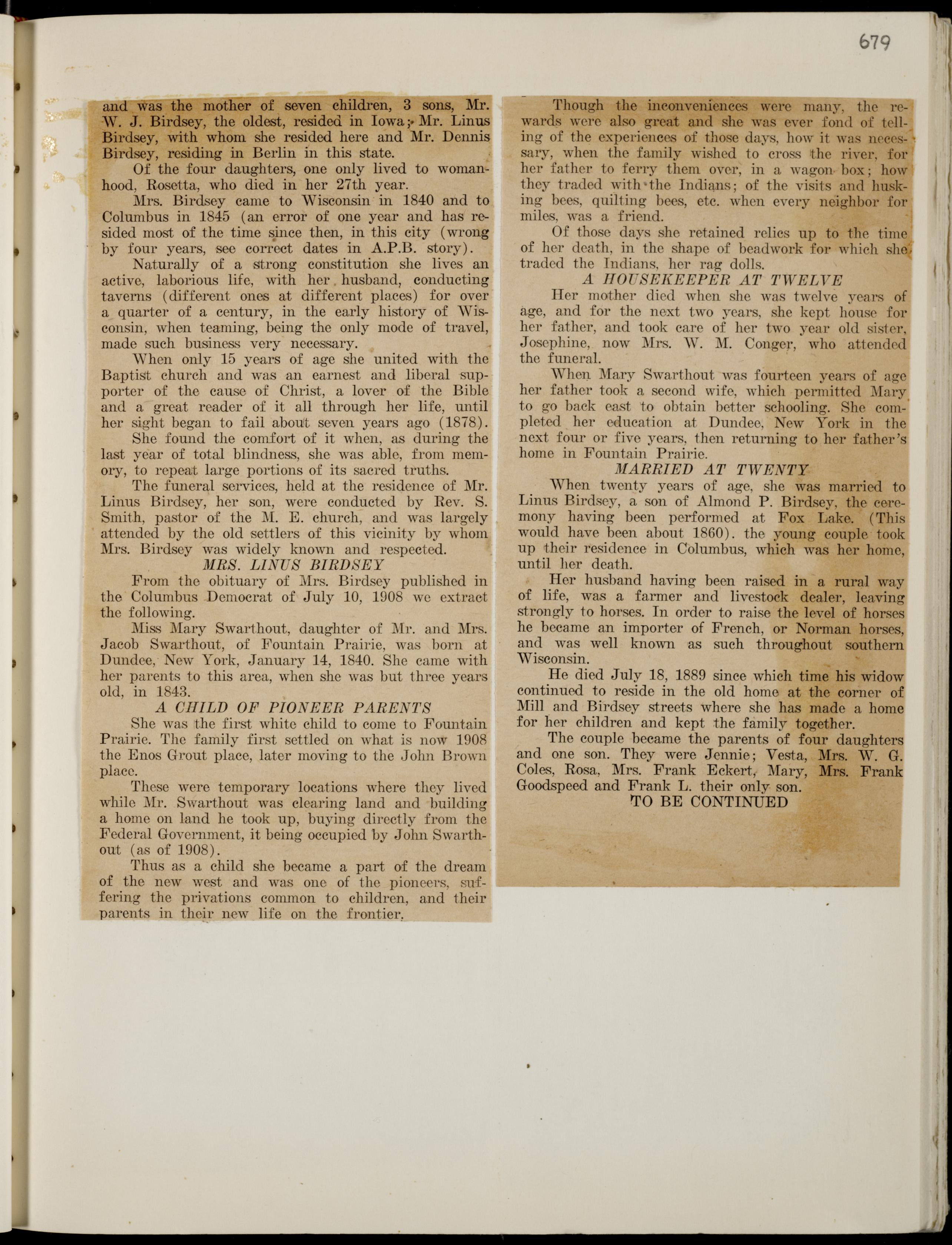 679

and was the mother of seven children, 3 sons, Mr. W. J. Birdsey, the oldest, resided in Iowa; Mr. Linus Birdsey, with whom she resided here and Mr. Dennis Birdsey, residing in Berlin in this state.

Of the four daughters, one only lived to womanhood, Rosetta, who died in her 27th year.

Mrs. Birdsey came to Wisconsin in 1840 and to Columbus in 1845 (an error of one year and has resided most of the time since then, in this city (wrong by four years, see correct dates in A.P.B. story).

Naturally of a strong constitution she lives an active, laborious life, with her husband, conducting taverns (different ones at different places) for over a quarter of a century, in the early history of Wisconsin, when teaming, being the only mode of travel, made such business very necessary.

When only 15 years of age she united with the Baptist church and was an earnest and liberal supporter of the cause of Christ, a lover of the Bible and a great reader of it all through her life, until her sight began to fail about seven years ago (1878).

She found the comfort of it when, as during the last year of total blindness, she was able, from memory, to repeat large portions of its sacred truths.

The funeral services, held at the residence of Mr. Linus Birdsey, her son, were conducted by Rev. S. Smith, pastor of the M. E. church, and was largely attended by the old settlers of this vicinity by whom Mrs. Birdsey was widely known and respected.

MRS. LINUS BIRDSEY

From the obituary of Mrs. Birdsey published in the Columbus Democrat of July 10, 1908 we extract the following.

Miss Mary Swarthout, daughter of Mr. and Mrs. Jacob Swarthout, of Fountain Prairie, was born at Dundee, New York, January 14, 1840. She came with her parents to this area, when she was but three years old, in 1843.

A CHILD OF PIONEER PARENTS

She was the first white child to come to Fountain Prairie. The family first settled on what is now 1908 the Enos Grout place, later moving to the John Brown place.

These were temporary locations where they lived while Mr. Swarthout was clearing land and building a home on land he took up, buying directly from the Federal Government, it being occupied by John Swarthout (as of 1908).

Thus as a child she became a part of the dream of the new west and was one of the pioneers, suffering the privations common to children, and their parents in their new life on the frontier.

Though the inconveniences were many, the rewards were also great and she was ever fond of telling of the experiences of those days, how it was necessary, when the family wished to cross the river, for her father to ferry them over, in a wagon box; how they traded with the Indians; of the visits and husking bees, quilting bees, etc. when every neighbor for miles, was a friend.

Of those days she retained relics up to the time of her death, in the shape of beadwork for which she traded the Indians, her rag dolls.

A HOUSEKEEPER AT TWELVE

Her mother died when she was twelve years of age, and for the next two years, she kept house for her father, and took care of her two year old sister, Josephine, now Mrs. W. M. Conger, who attended the funeral.

When Mary Swarthout was fourteen years of age her father took a second wife, which permitted Mary to go back east to obtain better schooling. She completed her education at Dundee, New York in the next four or five years, then returning to her father's home in Fountain Prairie.

MARRIED AT TWENTY

When twenty years of age, she was married to Linus Birdsey, a son of Almond P. Birdsey, the ceremony having been performed at Fox Lake. (This would have been about 1860). the young couple took up their residence in Columbus, which was her home, until her death.

Her husband having been raised in a rural way of life, was a farmer and livestock dealer, leaving strongly to horses. In order to raise the level of horses he became an importer of French, or Norman horses, and was well known as such throughout southern Wisconsin.

He died July 18, 1889 since which time his widow continued to reside in the old home at the corner of Mill and Birdsey streets where she has made a home for her children and kept the family together.

The couple became the parents of four daughters and one son. They were Jennie; Vesta, Mrs. W. G. Coles, Rosa, Mrs. Frank Eckert, Mary, Mrs. Frank Goodspeed and Frank L. their only son.

TO BE CONTINUED